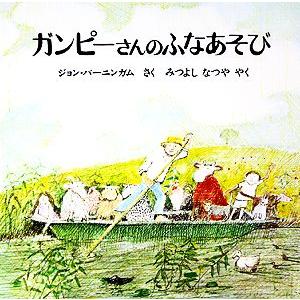 ガンピーさんのふなあそび

ジョン・バーニンガム　さく　みつよし なつや　やく